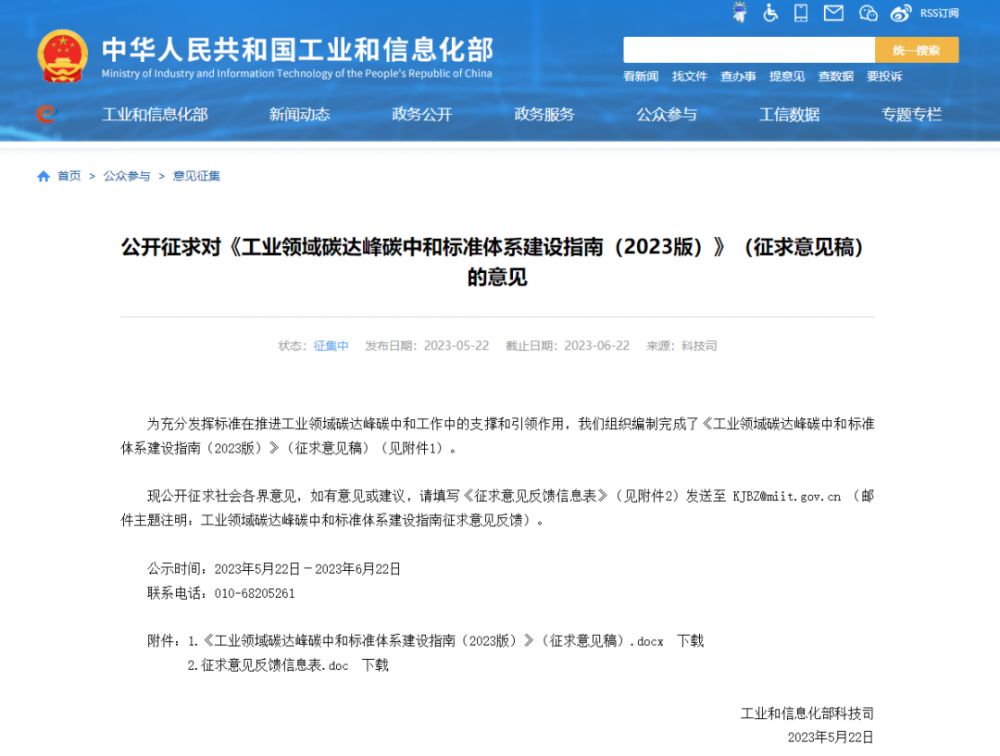 RSS订阅

中华人民共和国工业和信息化部
Ministry of Industry and Information Technology of the People's Republic of China

统一搜索

看新闻 找文件 查办事 提意见 查数据 要投诉

工业和信息化部 新闻动态 政务公开 政务服务 公众参与 工信数据 专题专栏

首页 > 公众参与 > 意见征集

公开征求对《工业领域碳达峰碳中和标准体系建设指南（2023版）》（征求意见稿）的意见

状态：征集中 发布日期：2023-05-22 截止日期：2023-06-22 来源：科技司

为充分发挥标准在推进工业领域碳达峰碳中和工作中的支撑和引领作用，我们组织编制完成了《工业领域碳达峰碳中和标准体系建设指南（2023版）》（征求意见稿）（见附件1）。

现公开征求社会各界意见，如有意见或建议，请填写《征求意见反馈信息表》（见附件2）发送至 KJBZ@miit.gov.cn （邮件主题注明：工业领域碳达峰碳中和标准体系建设指南征求意见反馈）。

公示时间：2023年5月22日－2023年6月22日
联系电话：010-68205261

附件：1.《工业领域碳达峰碳中和标准体系建设指南（2023版）》（征求意见稿）.docx 下载
2.征求意见反馈信息表.doc 下载

工业和信息化部科技司
2023年5月22日